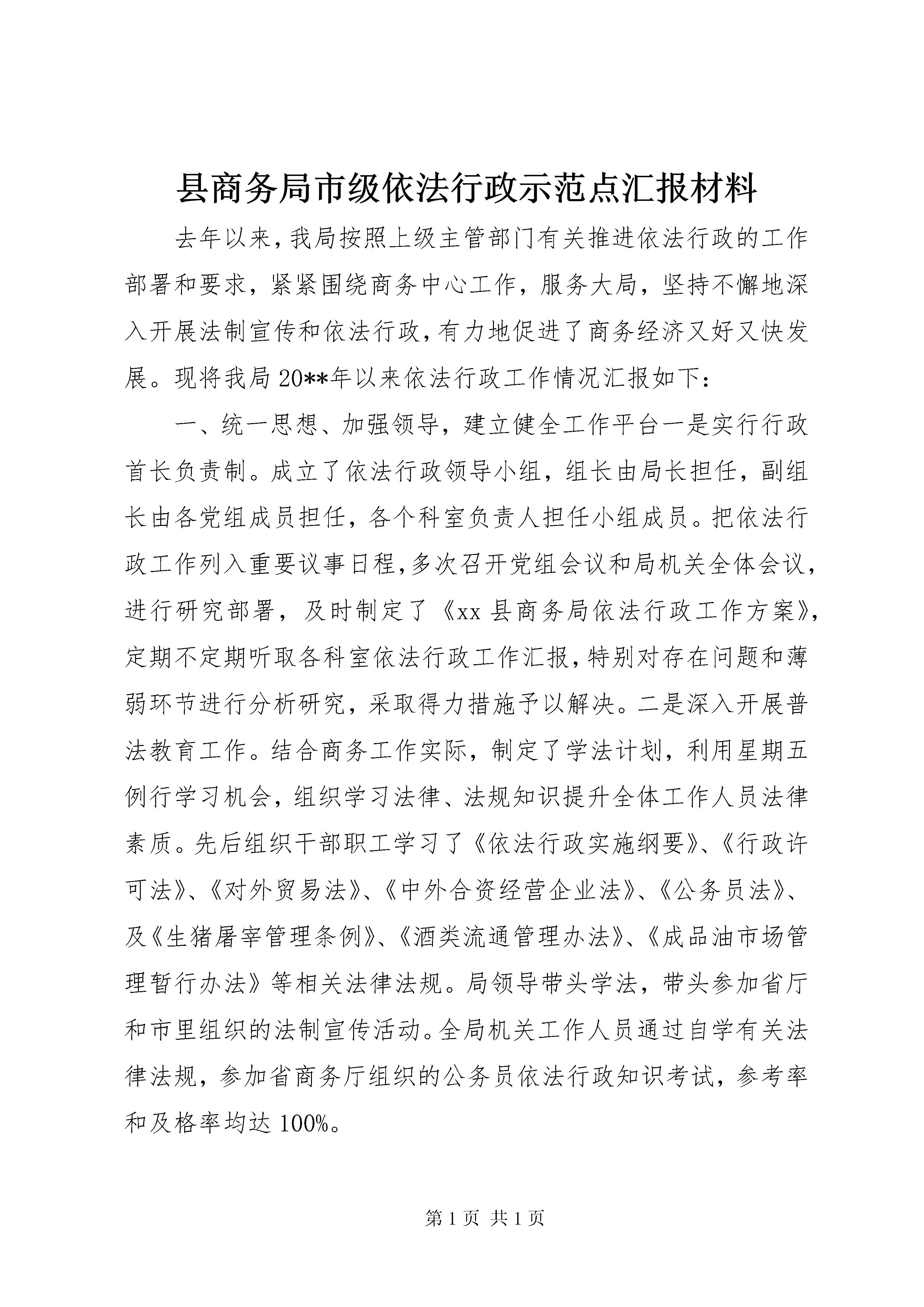 县商务局市级依法行政示范点汇报材料

去年以来，我局按照上级主管部门有关推进依法行政的工作部署和要求，紧紧围绕商务中心工作，服务大局，坚持不懈地深入开展法制宣传和依法行政，有力地促进了商务经济又好又快发展。现将我局20**年以来依法行政工作情况汇报如下：

一、统一思想、加强领导，建立健全工作平台一是实行行政首长负责制。成立了依法行政领导小组，组长由局长担任，副组长由各党组成员担任，各个科室负责人担任小组成员。把依法行政工作列入重要议事日程，多次召开党组会议和局机关全体会议，进行研究部署，及时制定了《xx县商务局依法行政工作方案》，定期不定期听取各科室依法行政工作汇报，特别对存在问题和薄弱环节进行分析研究，采取得力措施予以解决。二是深入开展普法教育工作。结合商务工作实际，制定了学法计划，利用星期五例行学习机会，组织学习法律、法规知识提升全体工作人员法律素质。先后组织干部职工学习了《依法行政实施纲要》、《行政许可法》、《对外贸易法》、《中外合资经营企业法》、《公务员法》、及《生猪屠宰管理条例》、《酒类流通管理办法》、《成品油市场管理暂行办法》等相关法律法规。局领导带头学法，带头参加省厅和市里组织的法制宣传活动。全局机关工作人员通过自学有关法律法规，参加省商务厅组织的公务员依法行政知识考试，参考率和及格率均达100%。

第1页 共1页